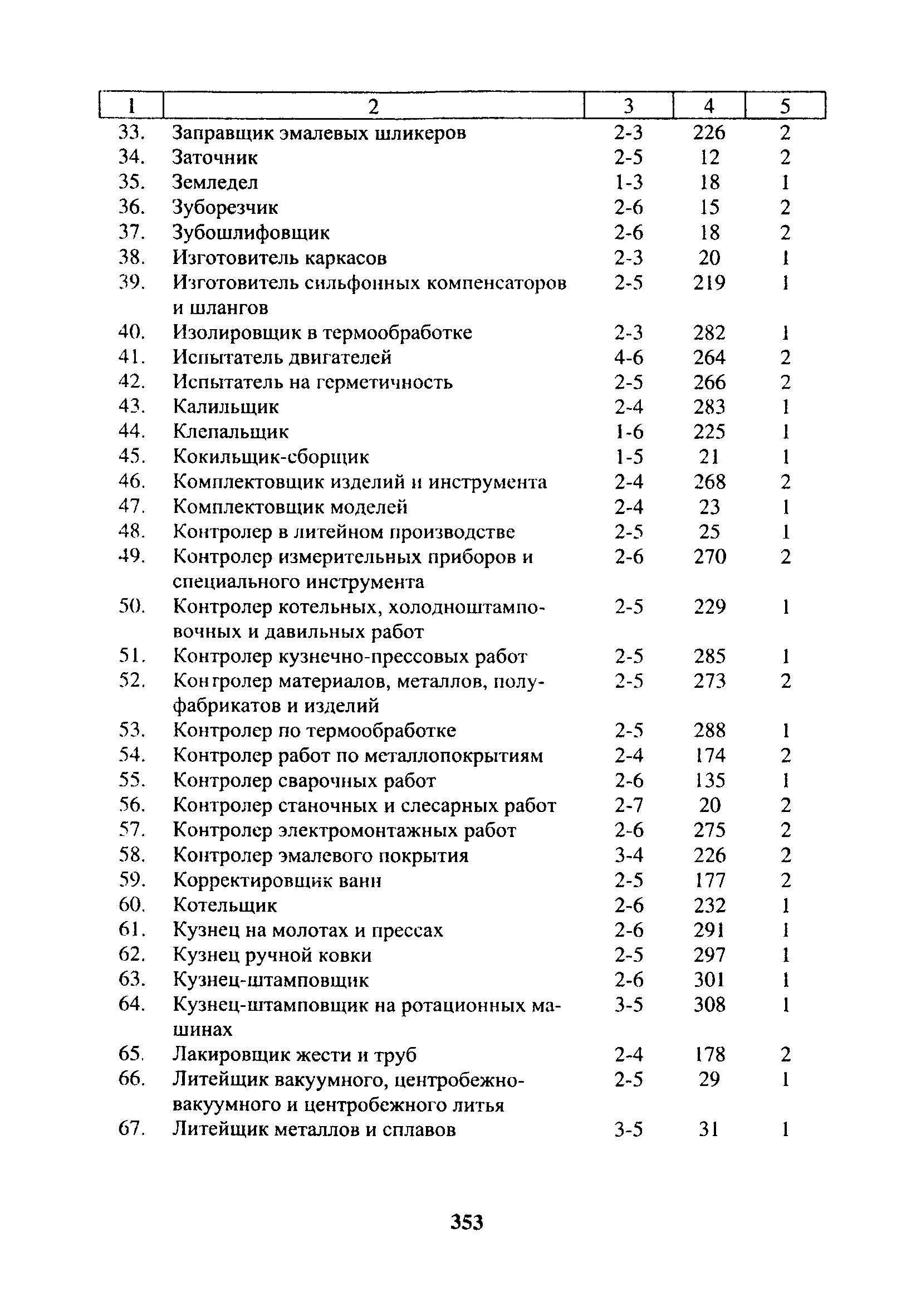 | 1 | 2 | 3 | 4 | 5 |
|---|---|---|---|---|
| 33. | Заправщик эмалевых шликеров | 2-3 | 226 | 2 |
| 34. | Заточник | 2-5 | 12 | 2 |
| 35. | Земледел | 1-3 | 18 | 1 |
| 36. | Зуборезчик | 2-6 | 15 | 2 |
| 37. | Зубошлифовщик | 2-6 | 18 | 2 |
| 38. | Изготовитель каркасов | 2-3 | 20 | 1 |
| 39. | Изготовитель сильфонных компенсаторов и шлангов | 2-5 | 219 | 1 |
| 40. | Изолировщик в термообработке | 2-3 | 282 | 1 |
| 41. | Испытатель двигателей | 4-6 | 264 | 2 |
| 42. | Испытатель на герметичность | 2-5 | 266 | 2 |
| 43. | Калильщик | 2-4 | 283 | 1 |
| 44. | Клепальщик | 1-6 | 225 | 1 |
| 45. | Кокильщик-сборщик | 1-5 | 21 | 1 |
| 46. | Комплектовщик изделий и инструмента | 2-4 | 268 | 2 |
| 47. | Комплектовщик моделей | 2-4 | 23 | 1 |
| 48. | Контролер в литейном производстве | 2-5 | 25 | 1 |
| 49. | Контролер измерительных приборов и специального инструмента | 2-6 | 270 | 2 |
| 50. | Контролер котельных, холодноштамповочных и давильных работ | 2-5 | 229 | 1 |
| 51. | Контролер кузнечно-прессовых работ | 2-5 | 285 | 1 |
| 52. | Контролер материалов, металлов, полуфабрикатов и изделий | 2-5 | 273 | 2 |
| 53. | Контролер по термообработке | 2-5 | 288 | 1 |
| 54. | Контролер работ по металлопокрытиям | 2-4 | 174 | 2 |
| 55. | Контролер сварочных работ | 2-6 | 135 | 1 |
| 56. | Контролер станочных и слесарных работ | 2-7 | 20 | 2 |
| 57. | Контролер электромонтажных работ | 2-6 | 275 | 2 |
| 58. | Контролер эмалевого покрытия | 3-4 | 226 | 2 |
| 59. | Корректировщик ванн | 2-5 | 177 | 2 |
| 60. | Котельщик | 2-6 | 232 | 1 |
| 61. | Кузнец на молотах и прессах | 2-6 | 291 | 1 |
| 62. | Кузнец ручной ковки | 2-5 | 297 | 1 |
| 63. | Кузнец-штамповщик | 2-6 | 301 | 1 |
| 64. | Кузнец-штамповщик на ротационных машинах | 3-5 | 308 | 1 |
| 65. | Лакировщик жести и труб | 2-4 | 178 | 2 |
| 66. | Литейщик вакуумного, центробежно-вакуумного и центробежного литья | 2-5 | 29 | 1 |
| 67. | Литейщик металлов и сплавов | 3-5 | 31 | 1 |

353